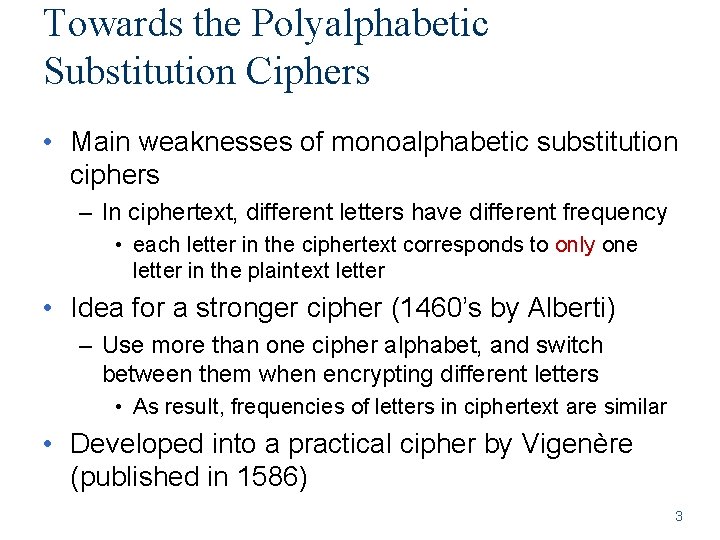 Towards the Polyalphabetic Substitution Ciphers

• Main weaknesses of monoalphabetic substitution ciphers

– In ciphertext, different letters have different frequency

• each letter in the ciphertext corresponds to only one letter in the plaintext letter

• Idea for a stronger cipher (1460's by Alberti)

– Use more than one cipher alphabet, and switch between them when encrypting different letters

• As result, frequencies of letters in ciphertext are similar

• Developed into a practical cipher by Vigenère (published in 1586)

3